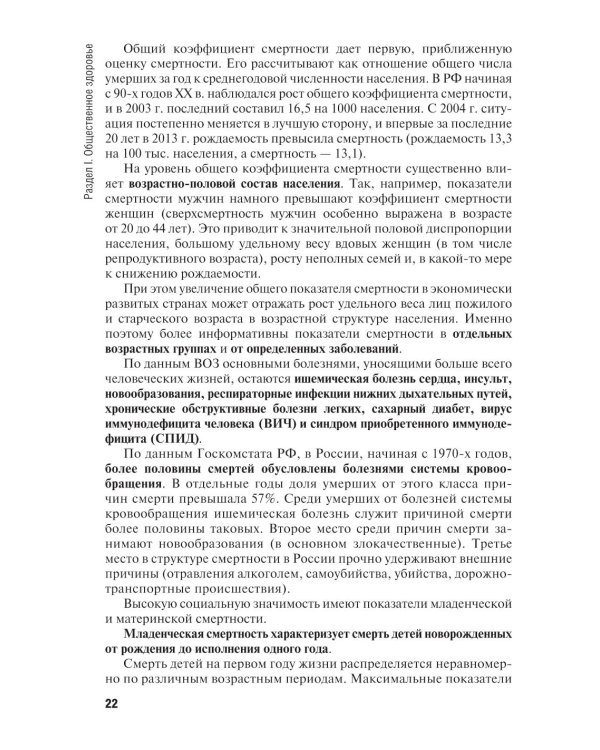 Раздел I. Общественное здоровье

Общий коэффициент смертности дает первую, приближенную оценку смертности. Его рассчитывают как отношение общего числа умерших за год к среднегодовой численности населения. В РФ начиная с 90-х годов XX в. наблюдался рост общего коэффициента смертности, и в 2003 г. последний составил 16,5 на 1000 населения. С 2004 г. ситуация постепенно меняется в лучшую сторону, и впервые за последние 20 лет в 2013 г. рождаемость превысила смертность (рождаемость 13,3 на 100 тыс. населения, а смертность — 13,1).

На уровень общего коэффициента смертности существенно влияет возрастно-половой состав населения. Так, например, показатели смертности мужчин намного превышают коэффициент смертности женщин (сверхсмертность мужчин особенно выражена в возрасте от 20 до 44 лет). Это приводит к значительной половой диспропорции населения, большому удельному весу вдовых женщин (в том числе репродуктивного возраста), росту неполных семей и, в какой-то мере к снижению рождаемости.

При этом увеличение общего показателя смертности в экономически развитых странах может отражать рост удельного веса лиц пожилого и старческого возраста в возрастной структуре населения. Именно поэтому более информативны показатели смертности в отдельных возрастных группах и от определенных заболеваний.

По данным ВОЗ основными болезнями, уносящими больше всего человеческих жизней, остаются ишемическая болезнь сердца, инсульт, новообразования, респираторные инфекции нижних дыхательных путей, хронические обструктивные болезни легких, сахарный диабет, вирус иммунодефицита человека (ВИЧ) и синдром приобретенного иммунодефицита (СПИД).

По данным Госкомстата РФ, в России, начиная с 1970-х годов, более половины смертей обусловлены болезнями системы кровообращения. В отдельные годы доля умерших от этого класса причин смерти превышала 57%. Среди умерших от болезней системы кровообращения ишемическая болезнь служит причиной смерти более половины таковых. Второе место среди причин смерти занимают новообразования (в основном злокачественные). Третье место в структуре смертности в России прочно удерживают внешние причины (отравления алкоголем, самоубийства, убийства, дорожно-транспортные происшествия).

Высокую социальную значимость имеют показатели младенческой и материнской смертности.

Младенческая смертность характеризует смерть детей новорожденных от рождения до исполнения одного года.

Смерть детей на первом году жизни распределяется неравномерно по различным возрастным периодам. Максимальные показатели

22